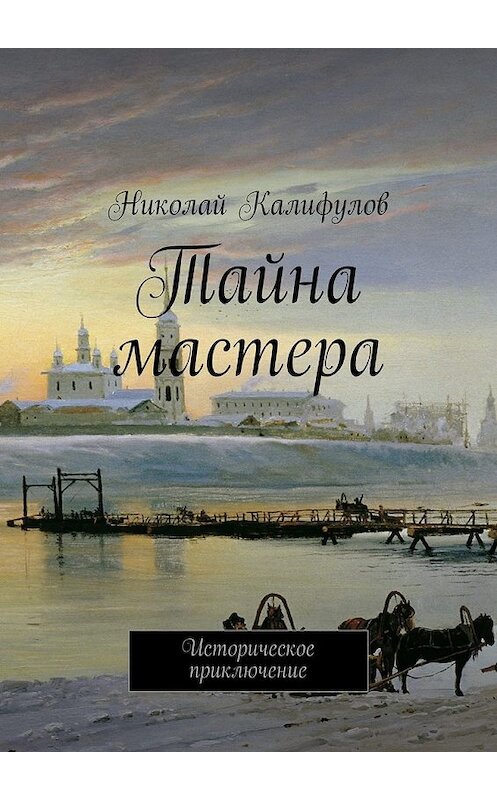 Николай Калифулов

Тайна мастера

Историческое приключение